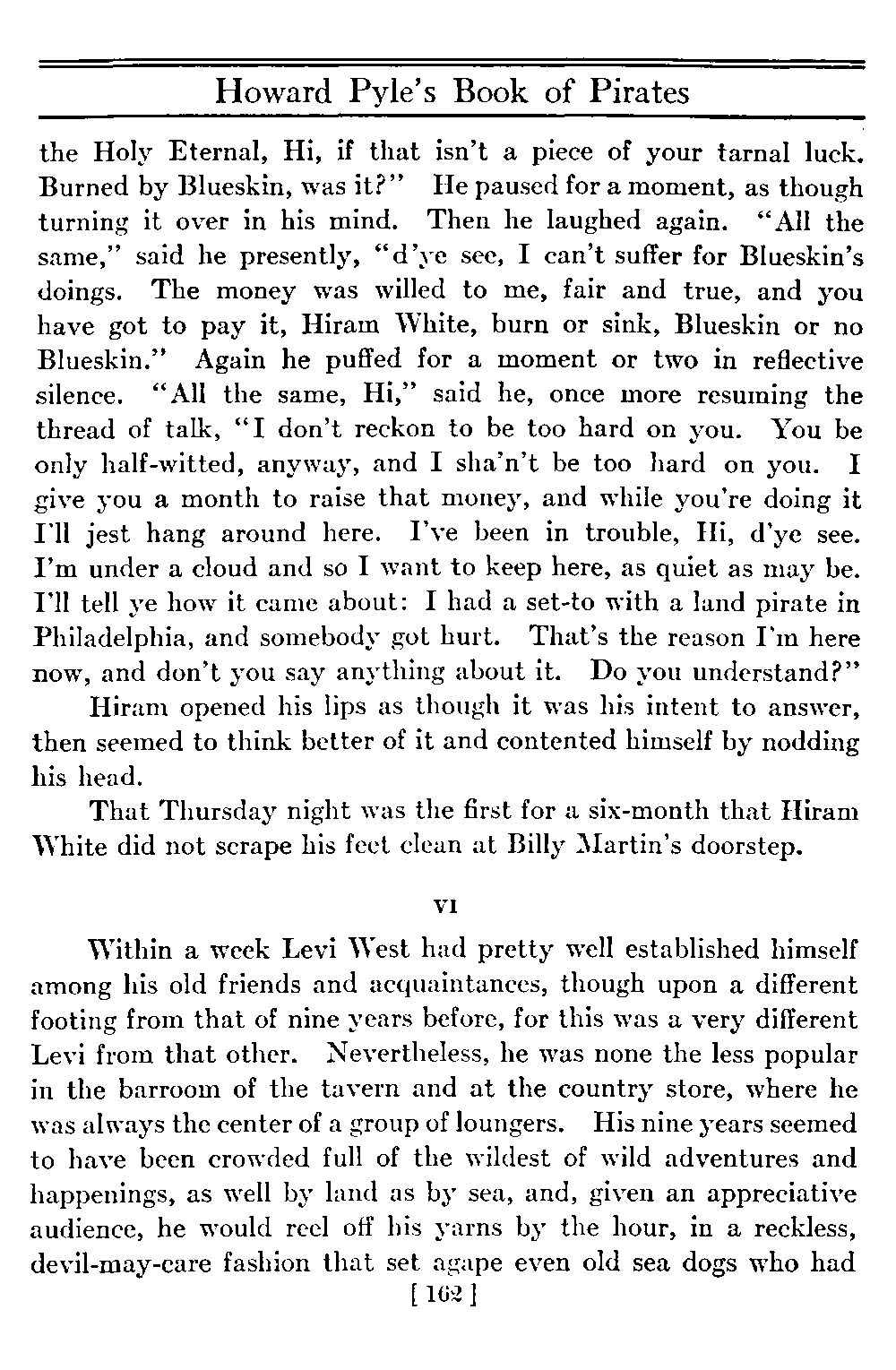 Howard Pyle's Book of Pirates

the Holy Eternal, Hi, if that isn't a piece of your tarnal luck. Burned by Blueskin, was it?" He paused for a moment, as though turning it over in his mind. Then he laughed again. "All the same," said he presently, "d'ye see, I can't suffer for Blueskin's doings. The money was willed to me, fair and true, and you have got to pay it, Hiram White, burn or sink, Blueskin or no Blueskin." Again he puffed for a moment or two in reflective silence. "All the same, Hi," said he, once more resuming the thread of talk, "I don't reckon to be too hard on you. You be only half-witted, anyway, and I sha'n't be too hard on you. I give you a month to raise that money, and while you're doing it I'll jest hang around here. I've been in trouble, Hi, d'ye see. I'm under a cloud and so I want to keep here, as quiet as may be. I'll tell ye how it came about: I had a set-to with a land pirate in Philadelphia, and somebody got hurt. That's the reason I'm here now, and don't you say anything about it. Do you understand?"

Hiram opened his lips as though it was his intent to answer, then seemed to think better of it and contented himself by nodding his head.

That Thursday night was the first for a six-month that Hiram White did not scrape his feet clean at Billy Martin's doorstep.

VI

Within a week Levi West had pretty well established himself among his old friends and acquaintances, though upon a different footing from that of nine years before, for this was a very different Levi from that other. Nevertheless, he was none the less popular in the barroom of the tavern and at the country store, where he was always the center of a group of loungers. His nine years seemed to have been crowded full of the wildest of wild adventures and happenings, as well by land as by sea, and, given an appreciative audience, he would reel off his yarns by the hour, in a reckless, devil-may-care fashion that set agape even old sea dogs who had

[ 162 ]